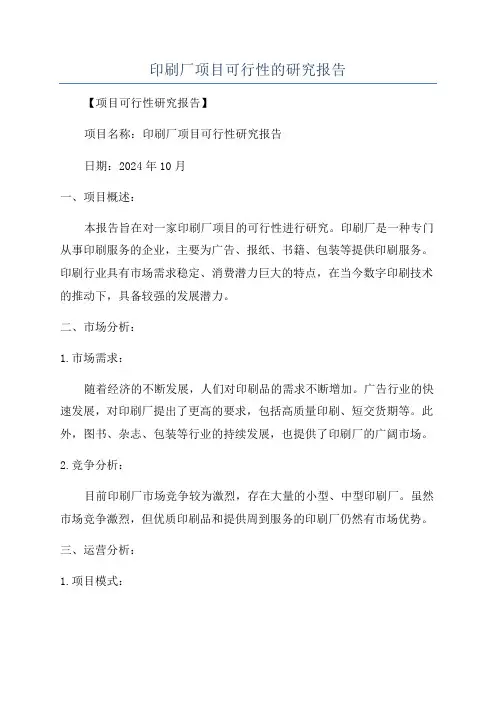 印刷厂项目可行性的研究报告

【项目可行性研究报告】

项目名称：印刷厂项目可行性研究报告

日期：2024 年 10 月

一、项目概述：

本报告旨在对一家印刷厂项目的可行性进行研究。印刷厂是一种专门从事印刷服务的企业，主要为广告、报纸、书籍、包装等提供印刷服务。印刷行业具有市场需求稳定、消费潜力巨大的特点，在当今数字印刷技术的推动下，具备较强的发展潜力。

二、市场分析：

1.市场需求：

随着经济的不断发展，人们对印刷品的需求不断增加。广告行业的快速发展，对印刷厂提出了更高的要求，包括高质量印刷、短交货期等。此外，图书、杂志、包装等行业的持续发展，也提供了印刷厂的广阔市场。

2.竞争分析：

目前印刷厂市场竞争较为激烈，存在大量的小型、中型印刷厂。虽然市场竞争激烈，但优质印刷品和提供周到服务的印刷厂仍然有市场优势。

三、运营分析：

1.项目模式：